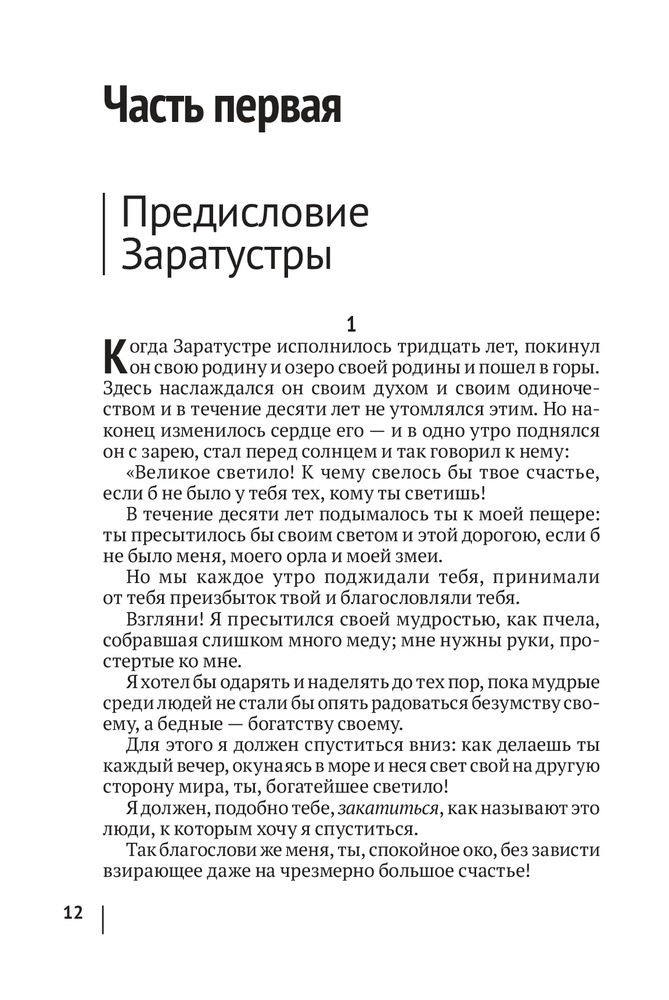 Часть первая

Предисловие Заратустры

1

Когда Заратустре исполнилось тридцать лет, покинул он свою родину и озеро своей родины и пошел в горы. Здесь наслаждался он своим духом и своим одиночеством и в течение десяти лет не утомлялся этим. Но наконец изменилось сердце его — и в одно утро поднялся он с зарею, стал перед солнцем и так говорил к нему:

«Великое светило! К чему свелось бы твое счастье, если б не было у тебя тех, кому ты светишь!

В течение десяти лет подымалось ты к моей пещере: ты пресытилось бы своим светом и этой дорогою, если б не было меня, моего орла и моей змеи.

Но мы каждое утро поджидали тебя, принимали от тебя преизбыток твой и благословляли тебя.

Взгляни! Я пресытился своей мудростью, как пчела, собравшая слишком много меду; мне нужны руки, простертые ко мне.

Я хотел бы одарять и наделять до тех пор, пока мудрые среди людей не стали бы опять радоваться безумству своему, а бедные — богатству своему.

Для этого я должен спуститься вниз: как делаешь ты каждый вечер, окунаясь в море и неся свет свой на другую сторону мира, ты, богатейшее светило!

Я должен, подобно тебе, закатиться, как называют это люди, к которым хочу я спуститься.

Так благослови же меня, ты, спокойное око, без зависти взирающее даже на чрезмерно большое счастье!

12